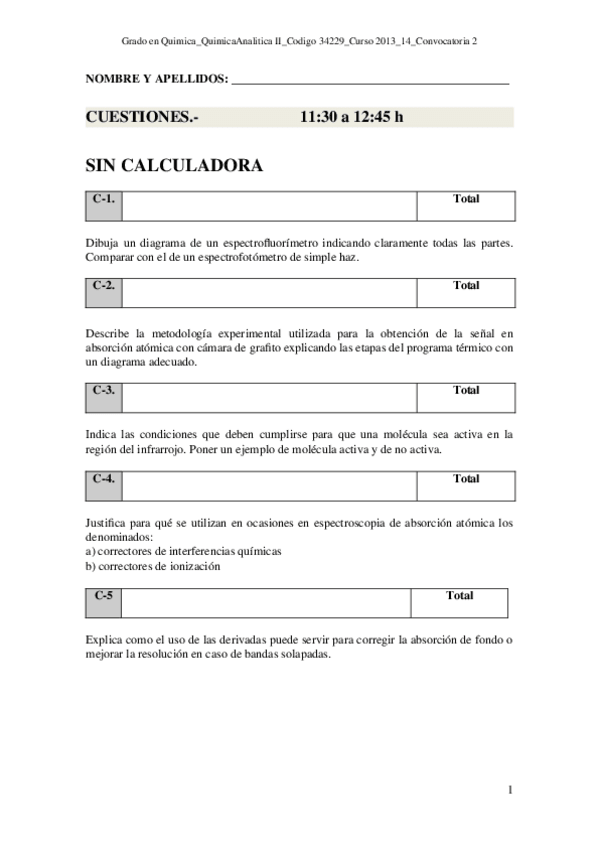 Grado en Quimica_QuimicaAnalitica II_Codigo 34229_Curso 2013_14_Convocatoria 2

NOMBRE Y APELLIDOS: ___________________________________________

CUESTIONES.- 11:30 a 12:45 h

SIN CALCULADORA

| C-1. | | Total |
|---|---|---|

Dibuja un diagrama de un espectrofluorímetro indicando claramente todas las partes. Comparar con el de un espectrofotómetro de simple haz.

| C-2. | | Total |
|---|---|---|

Describe la metodología experimental utilizada para la obtención de la señal en absorción atómica con cámara de grafito explicando las etapas del programa térmico con un diagrama adecuado.

| C-3. | | Total |
|---|---|---|

Indica las condiciones que deben cumplirse para que una molécula sea activa en la región del infrarrojo. Poner un ejemplo de molécula activa y de no activa.

| C-4. | | Total |
|---|---|---|

Justifica para qué se utilizan en ocasiones en espectroscopia de absorción atómica los denominados:
a) correctores de interferencias químicas
b) correctores de ionización

| C-5 | | Total |
|---|---|---|

Explica como el uso de las derivadas puede servir para corregir la absorción de fondo o mejorar la resolución en caso de bandas solapadas.

1